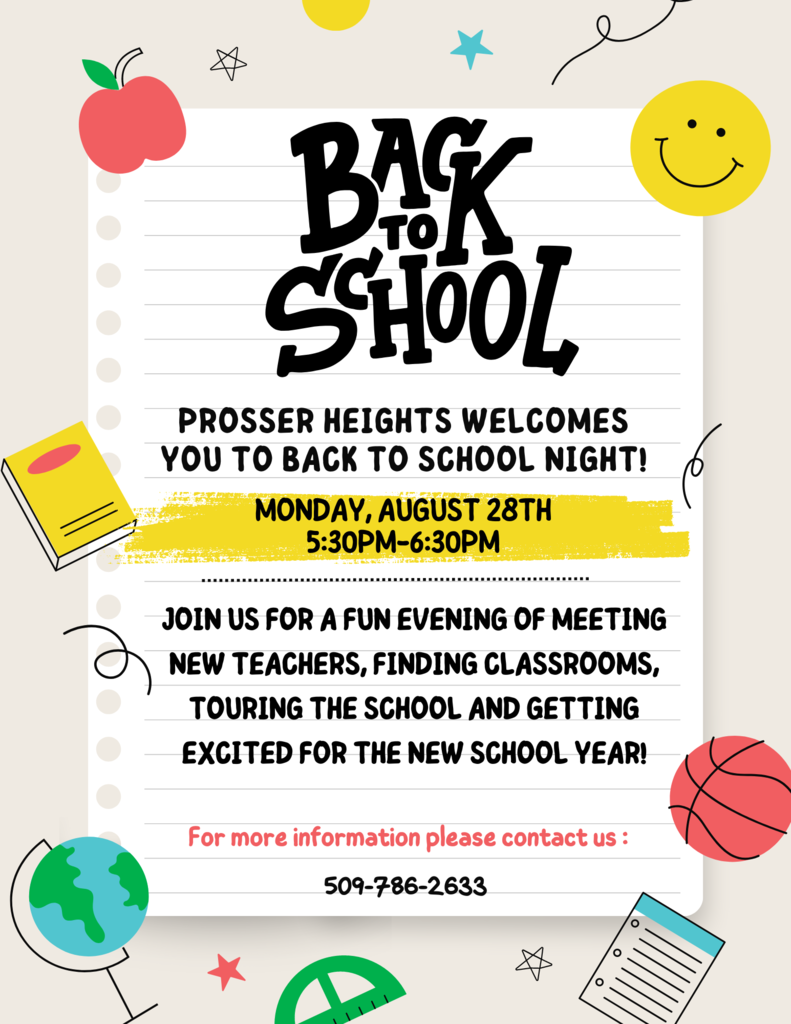 BACK TO SCHOOL

PROSSER HEIGHTS WELCOMES YOU TO BACK TO SCHOOL NIGHT!

MONDAY, AUGUST 28TH
5:30PM-6:30PM

JOIN US FOR A FUN EVENING OF MEETING NEW TEACHERS, FINDING CLASSROOMS, TOURING THE SCHOOL AND GETTING EXCITED FOR THE NEW SCHOOL YEAR!

For more information please contact us :

509-786-2633